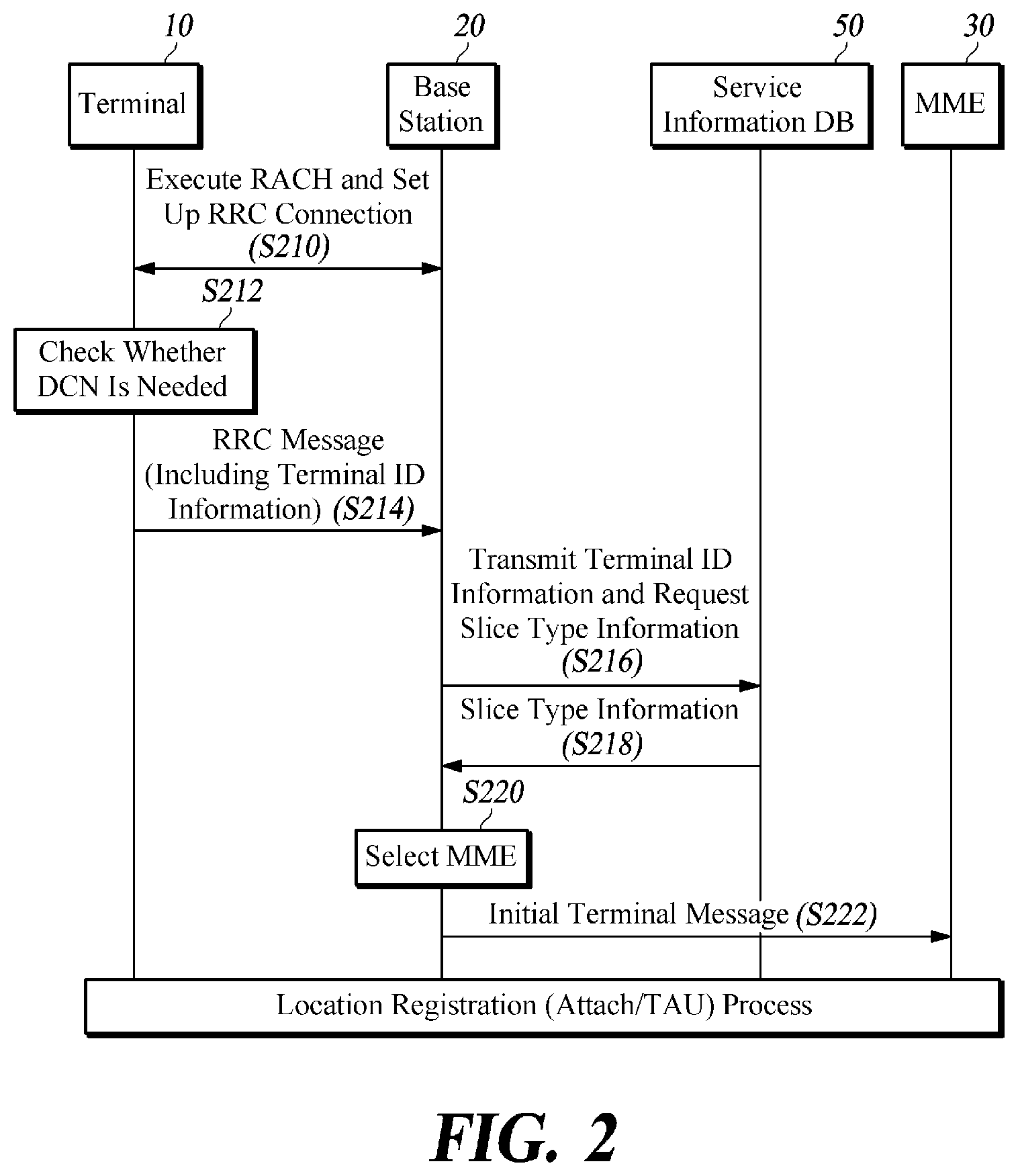 10
20
50
30

Terminal

Base Station

Service Information DB

MME

Execute RACH and Set Up RRC Connection (S210)

S212

Check Whether DCN Is Needed

RRC Message (Including Terminal ID Information) (S214)

Transmit Terminal ID Information and Request Slice Type Information (S216)

Slice Type Information (S218)

S220

Select MME

Initial Terminal Message (S222)

Location Registration (Attach/TAU) Process

FIG. 2